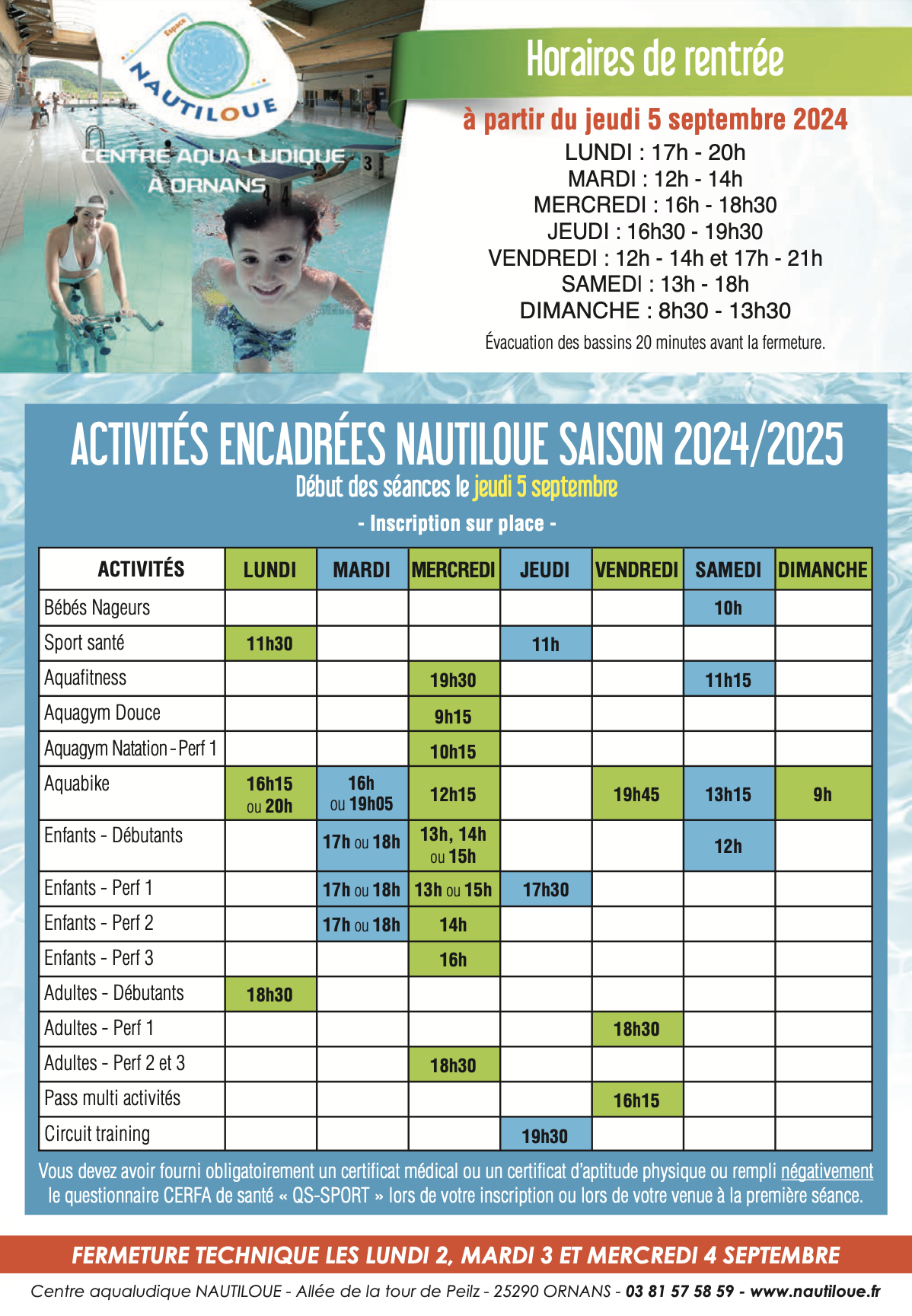 Espace
NAUTILOUE
CENTRE AQUA-LUDIQUE
À ORNANS

Horaires de rentrée
à partir du jeudi 5 septembre 2024
LUNDI : 17h - 20h
MARDI : 12h - 14h
MERCREDI : 16h - 18h30
JEUDI : 16h30 - 19h30
VENDREDI : 12h - 14h et 17h - 21h
SAMEDI : 13h - 18h
DIMANCHE : 8h30 - 13h30
Évacuation des bassins 20 minutes avant la fermeture.

ACTIVITÉS ENCADRÉES NAUTILOUE SAISON 2024/2025
Début des séances le jeudi 5 septembre
- Inscription sur place -

| ACTIVITÉS | LUNDI | MARDI | MERCREDI | JEUDI | VENDREDI | SAMEDI | DIMANCHE |
|---|---|---|---|---|---|---|---|
| Bébés Nageurs | | | | | | 10h | |
| Sport santé | 11h30 | | | 11h | | | |
| Aquafitness | | | 19h30 | | | 11h15 | |
| Aquagym Douce | | | 9h15 | | | | |
| Aquagym Natation - Perf 1 | | | 10h15 | | | | |
| Aquabike | 16h15 ou 20h | 16h ou 19h05 | 12h15 | | 19h45 | 13h15 | 9h |
| Enfants - Débutants | | 17h ou 18h | 13h, 14h ou 15h | | | 12h | |
| Enfants - Perf 1 | | 17h ou 18h | 13h ou 15h | 17h30 | | | |
| Enfants - Perf 2 | | 17h ou 18h | 14h | | | | |
| Enfants - Perf 3 | | | 16h | | | | |
| Adultes - Débutants | 18h30 | | | | | | |
| Adultes - Perf 1 | | | | | 18h30 | | |
| Adultes - Perf 2 et 3 | | | 18h30 | | | | |
| Pass multi activités | | | | | 16h15 | | |
| Circuit training | | | | 19h30 | | | |

Vous devez avoir fourni obligatoirement un certificat médical ou un certificat d'aptitude physique ou rempli négativement le questionnaire CERFA de santé « QS-SPORT » lors de votre inscription ou lors de votre venue à la première séance.

FERMETURE TECHNIQUE LES LUNDI 2, MARDI 3 ET MERCREDI 4 SEPTEMBRE

Centre aqualudique NAUTILOUE - Allée de la tour de Peilz - 25290 ORNANS - 03 81 57 58 59 - www.nautiloue.fr